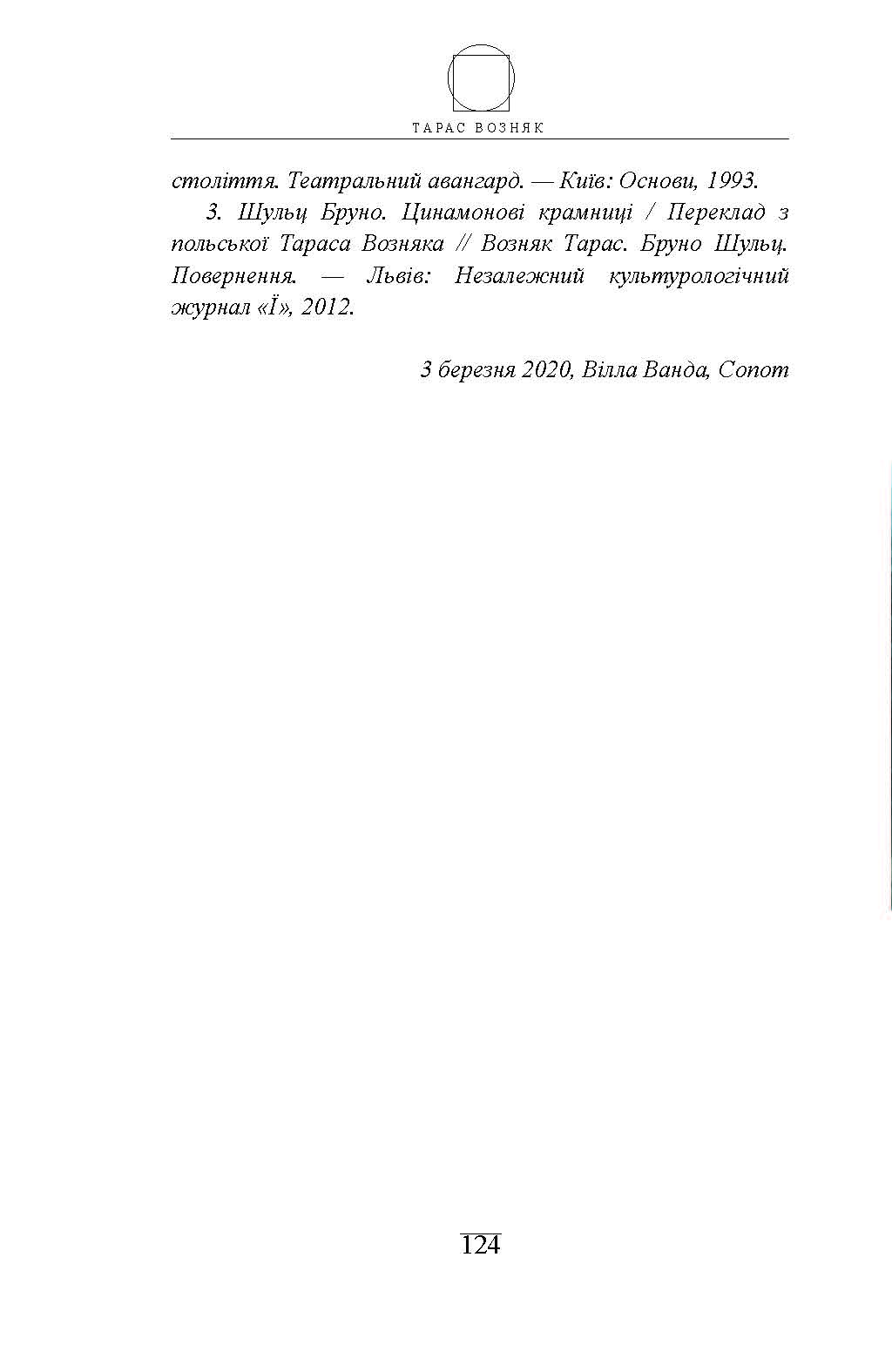 ТАРАС ВОЗНЯК

століття. Театральний авангард. — Київ: Основи, 1993.

3. Шульц Бруно. Цинамонові крамниці / Переклад з польської Тараса Возняка // Возняк Тарас. Бруно Шульц. Повернення. — Львів: Незалежний культурологічний журнал «Ї», 2012.

3 березня 2020, Вілла Ванда, Сопот

124